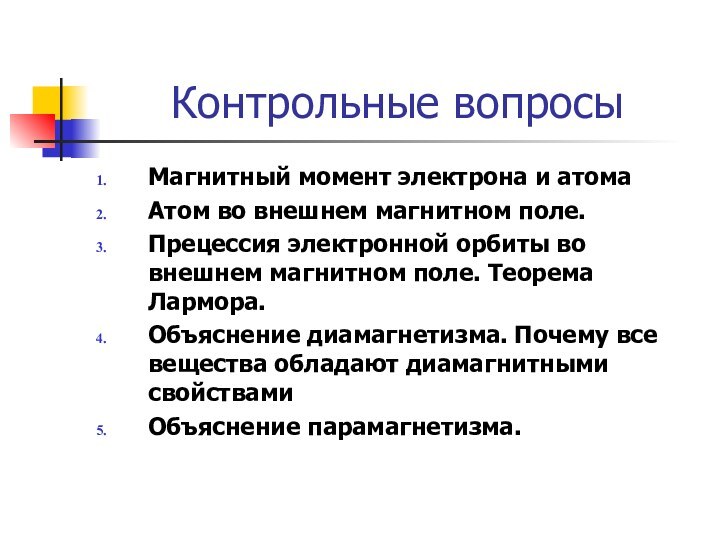 Контрольные вопросы

1. Магнитный момент электрона и атома
2. Атом во внешнем магнитном поле.
3. Прецессия электронной орбиты во внешнем магнитном поле. Теорема Лармора.
4. Объяснение диамагнетизма. Почему все вещества обладают диамагнитными свойствами
5. Объяснение парамагнетизма.